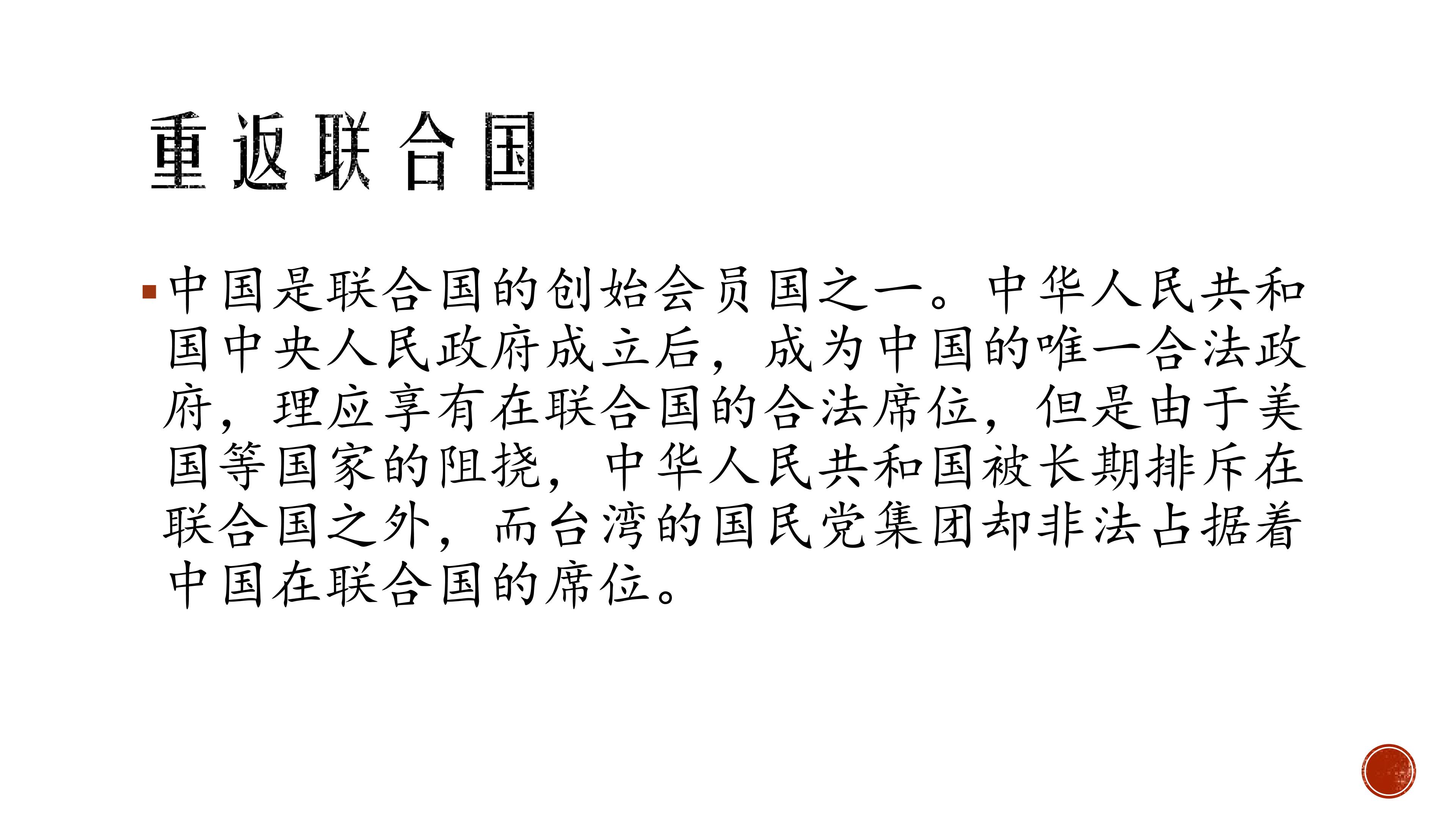 重返联合国

• 中国是联合国的创始会员国之一。中华人民共和国中央人民政府成立后，成为中国的唯一合法政府，理应享有在联合国的合法席位，但是由于美国等国家的阻挠，中华人民共和国被长期排斥在联合国之外，而台湾的国民党集团却非法占据着中国在联合国的席位。